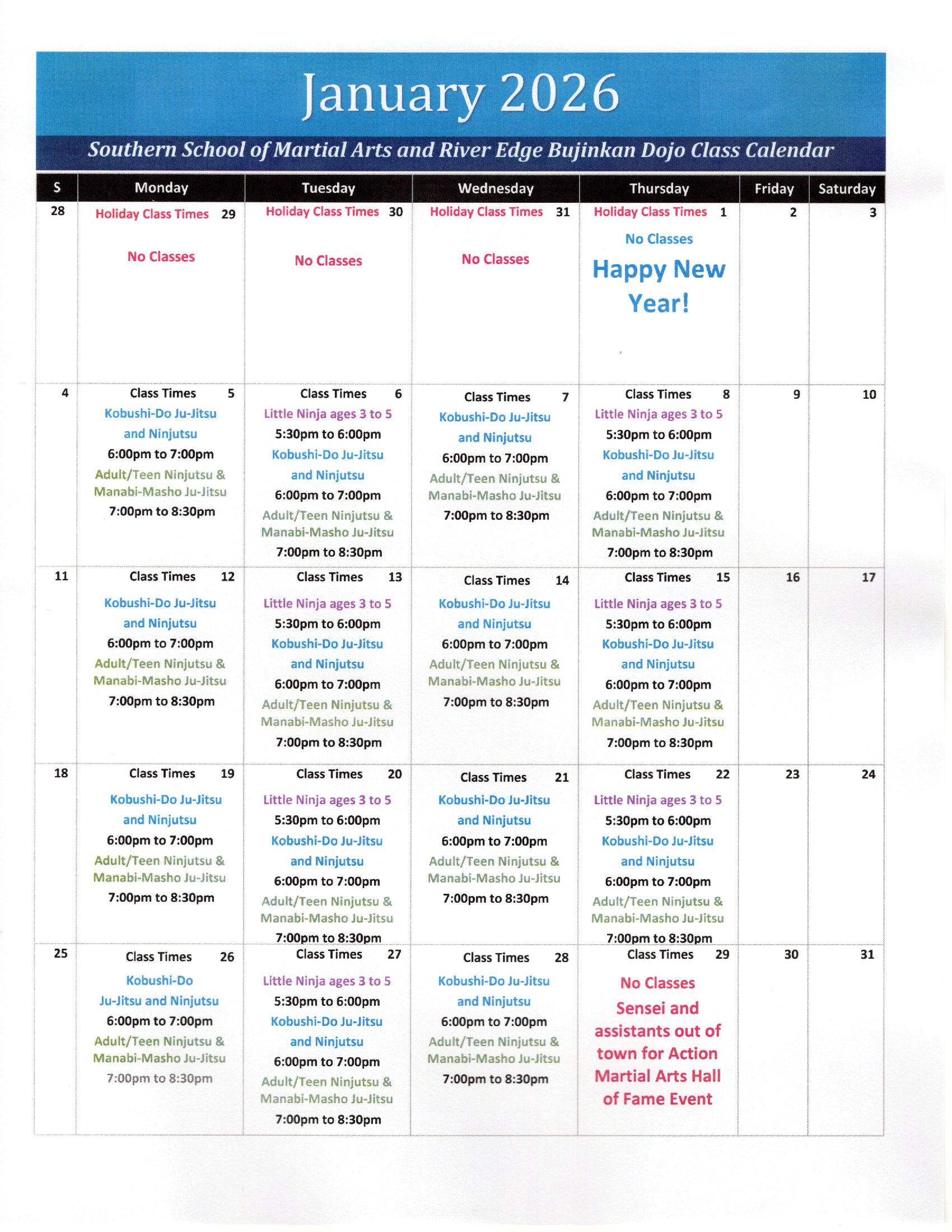 January 2026

Southern School of Martial Arts and River Edge Bujinkan Dojo Class Calendar

| S | Monday | Tuesday | Wednesday | Thursday | Friday | Saturday |
|---|---|---|---|---|---|---|
| 28 | Holiday Class Times 29 No Classes | Holiday Class Times 30 No Classes | Holiday Class Times 31 No Classes | Holiday Class Times 1 No Classes Happy New Year! | 2 | 3 |
| 4 | Class Times 5 Kobushi-Do Ju-Jitsu and Ninjutsu 6:00pm to 7:00pm Adult/Teen Ninjutsu & Manabi-Masho Ju-Jitsu 7:00pm to 8:30pm | Class Times 6 Little Ninja ages 3 to 5 5:30pm to 6:00pm Kobushi-Do Ju-Jitsu and Ninjutsu 6:00pm to 7:00pm Adult/Teen Ninjutsu & Manabi-Masho Ju-Jitsu 7:00pm to 8:30pm | Class Times 7 Kobushi-Do Ju-Jitsu and Ninjutsu 6:00pm to 7:00pm Adult/Teen Ninjutsu & Manabi-Masho Ju-Jitsu 7:00pm to 8:30pm | Class Times 8 Little Ninja ages 3 to 5 5:30pm to 6:00pm Kobushi-Do Ju-Jitsu and Ninjutsu 6:00pm to 7:00pm Adult/Teen Ninjutsu & Manabi-Masho Ju-Jitsu 7:00pm to 8:30pm | 9 | 10 |
| 11 | Class Times 12 Kobushi-Do Ju-Jitsu and Ninjutsu 6:00pm to 7:00pm Adult/Teen Ninjutsu & Manabi-Masho Ju-Jitsu 7:00pm to 8:30pm | Class Times 13 Little Ninja ages 3 to 5 5:30pm to 6:00pm Kobushi-Do Ju-Jitsu and Ninjutsu 6:00pm to 7:00pm Adult/Teen Ninjutsu & Manabi-Masho Ju-Jitsu 7:00pm to 8:30pm | Class Times 14 Kobushi-Do Ju-Jitsu and Ninjutsu 6:00pm to 7:00pm Adult/Teen Ninjutsu & Manabi-Masho Ju-Jitsu 7:00pm to 8:30pm | Class Times 15 Little Ninja ages 3 to 5 5:30pm to 6:00pm Kobushi-Do Ju-Jitsu and Ninjutsu 6:00pm to 7:00pm Adult/Teen Ninjutsu & Manabi-Masho Ju-Jitsu 7:00pm to 8:30pm | 16 | 17 |
| 18 | Class Times 19 Kobushi-Do Ju-Jitsu and Ninjutsu 6:00pm to 7:00pm Adult/Teen Ninjutsu & Manabi-Masho Ju-Jitsu 7:00pm to 8:30pm | Class Times 20 Little Ninja ages 3 to 5 5:30pm to 6:00pm Kobushi-Do Ju-Jitsu and Ninjutsu 6:00pm to 7:00pm Adult/Teen Ninjutsu & Manabi-Masho Ju-Jitsu 7:00pm to 8:30pm | Class Times 21 Kobushi-Do Ju-Jitsu and Ninjutsu 6:00pm to 7:00pm Adult/Teen Ninjutsu & Manabi-Masho Ju-Jitsu 7:00pm to 8:30pm | Class Times 22 Little Ninja ages 3 to 5 5:30pm to 6:00pm Kobushi-Do Ju-Jitsu and Ninjutsu 6:00pm to 7:00pm Adult/Teen Ninjutsu & Manabi-Masho Ju-Jitsu 7:00pm to 8:30pm | 23 | 24 |
| 25 | Class Times 26 Kobushi-Do Ju-Jitsu and Ninjutsu 6:00pm to 7:00pm Adult/Teen Ninjutsu & Manabi-Masho Ju-Jitsu 7:00pm to 8:30pm | Class Times 27 Little Ninja ages 3 to 5 5:30pm to 6:00pm Kobushi-Do Ju-Jitsu and Ninjutsu 6:00pm to 7:00pm Adult/Teen Ninjutsu & Manabi-Masho Ju-Jitsu 7:00pm to 8:30pm | Class Times 28 Kobushi-Do Ju-Jitsu and Ninjutsu 6:00pm to 7:00pm Adult/Teen Ninjutsu & Manabi-Masho Ju-Jitsu 7:00pm to 8:30pm | Class Times 29 No Classes Sensei and assistants out of town for Action Martial Arts Hall of Fame Event | 30 | 31 |